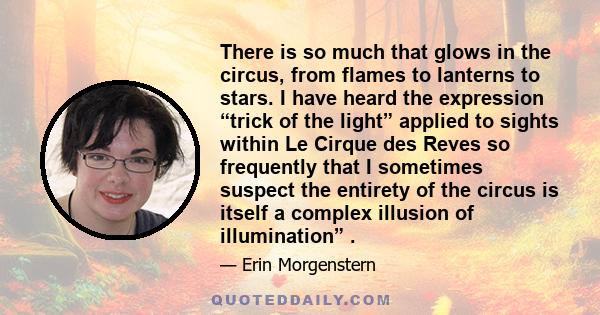 There is so much that glows in the circus, from flames to lanterns to stars. I have heard the expression “trick of the light” applied to sights within Le Cirque des Reves so frequently that I sometimes suspect the entirety of the circus is itself a complex illusion of illumination” .

— Erin Morgenstern

QUOTEDDAILY.COM